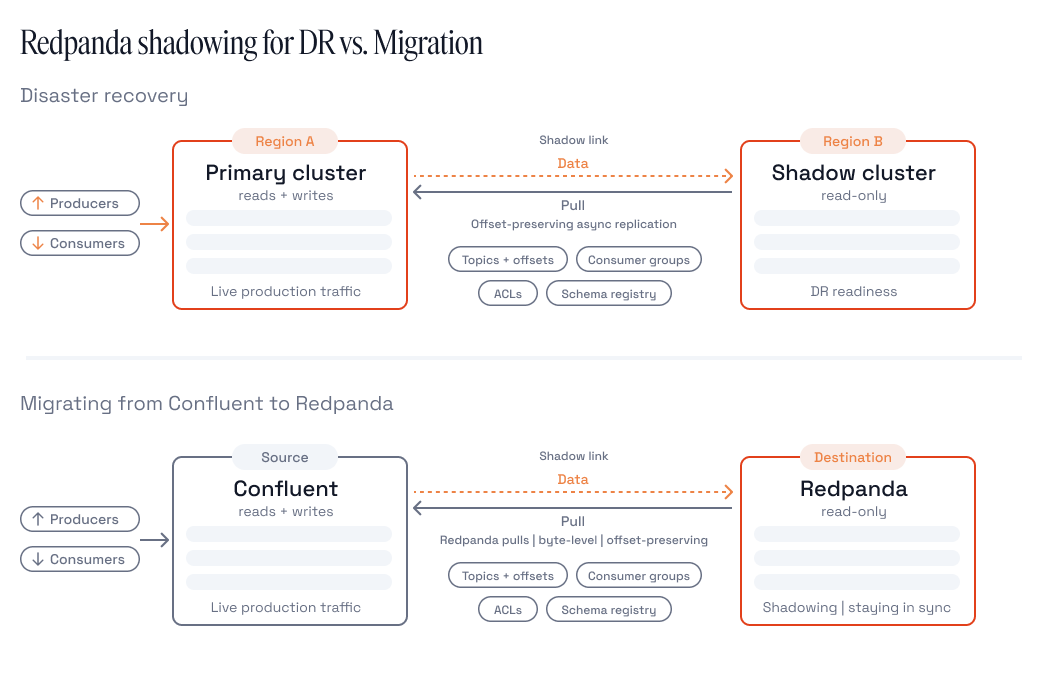 Redpanda shadowing for DR vs. Migration

Disaster recovery

↑ Producers
↓ Consumers

Region A
Primary cluster
reads + writes
Live production traffic

Shadow link
Data
Pull
Offset-preserving async replication

Topics + offsets
Consumer groups
ACLs
Schema registry

Region B
Shadow cluster
read-only
DR readiness

Migrating from Confluent to Redpanda

↑ Producers
↓ Consumers

Source
Confluent
reads + writes
Live production traffic

Shadow link
Data
Pull
Redpanda pulls | byte-level | offset-preserving

Topics + offsets
Consumer groups
ACLs
Schema registry

Destination
Redpanda
read-only
Shadowing | staying in sync